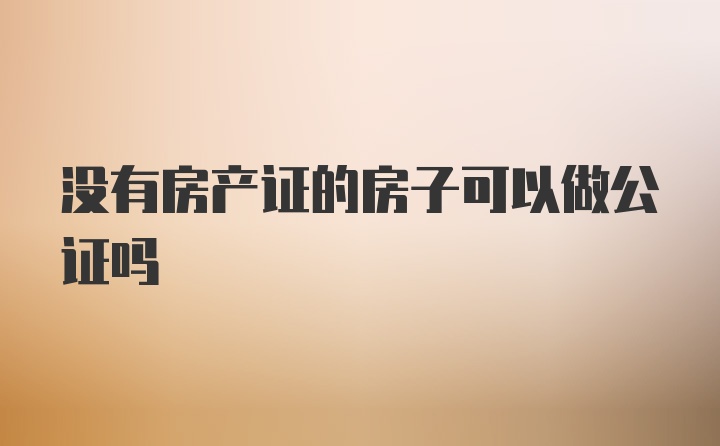 没有房产证的房子可以做公证吗